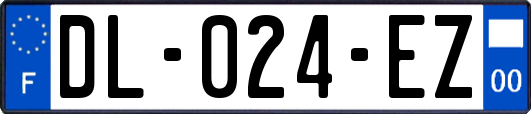 F
DL-024-EZ
00